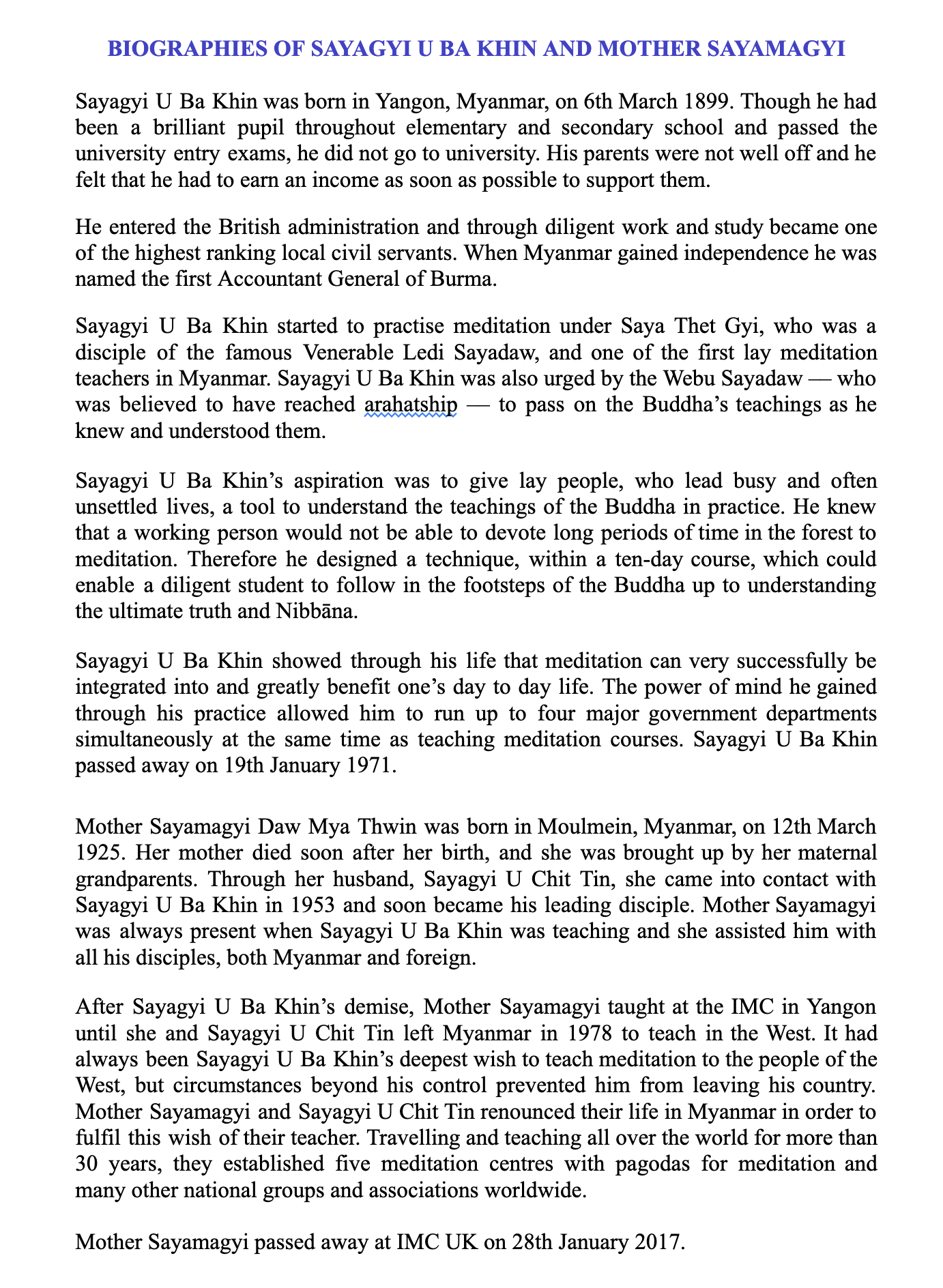 BIOGRAPHIES OF SAYAGYI U BA KHIN AND MOTHER SAYAMAGYI

Sayagyi U Ba Khin was born in Yangon, Myanmar, on 6th March 1899. Though he had been a brilliant pupil throughout elementary and secondary school and passed the university entry exams, he did not go to university. His parents were not well off and he felt that he had to earn an income as soon as possible to support them.

He entered the British administration and through diligent work and study became one of the highest ranking local civil servants. When Myanmar gained independence he was named the first Accountant General of Burma.

Sayagyi U Ba Khin started to practise meditation under Saya Thet Gyi, who was a disciple of the famous Venerable Ledi Sayadaw, and one of the first lay meditation teachers in Myanmar. Sayagyi U Ba Khin was also urged by the Webu Sayadaw — who was believed to have reached arahatship — to pass on the Buddha's teachings as he knew and understood them.

Sayagyi U Ba Khin's aspiration was to give lay people, who lead busy and often unsettled lives, a tool to understand the teachings of the Buddha in practice. He knew that a working person would not be able to devote long periods of time in the forest to meditation. Therefore he designed a technique, within a ten-day course, which could enable a diligent student to follow in the footsteps of the Buddha up to understanding the ultimate truth and Nibbāna.

Sayagyi U Ba Khin showed through his life that meditation can very successfully be integrated into and greatly benefit one's day to day life. The power of mind he gained through his practice allowed him to run up to four major government departments simultaneously at the same time as teaching meditation courses. Sayagyi U Ba Khin passed away on 19th January 1971.

Mother Sayamagyi Daw Mya Thwin was born in Moulmein, Myanmar, on 12th March 1925. Her mother died soon after her birth, and she was brought up by her maternal grandparents. Through her husband, Sayagyi U Chit Tin, she came into contact with Sayagyi U Ba Khin in 1953 and soon became his leading disciple. Mother Sayamagyi was always present when Sayagyi U Ba Khin was teaching and she assisted him with all his disciples, both Myanmar and foreign.

After Sayagyi U Ba Khin's demise, Mother Sayamagyi taught at the IMC in Yangon until she and Sayagyi U Chit Tin left Myanmar in 1978 to teach in the West. It had always been Sayagyi U Ba Khin's deepest wish to teach meditation to the people of the West, but circumstances beyond his control prevented him from leaving his country. Mother Sayamagyi and Sayagyi U Chit Tin renounced their life in Myanmar in order to fulfil this wish of their teacher. Travelling and teaching all over the world for more than 30 years, they established five meditation centres with pagodas for meditation and many other national groups and associations worldwide.

Mother Sayamagyi passed away at IMC UK on 28th January 2017.